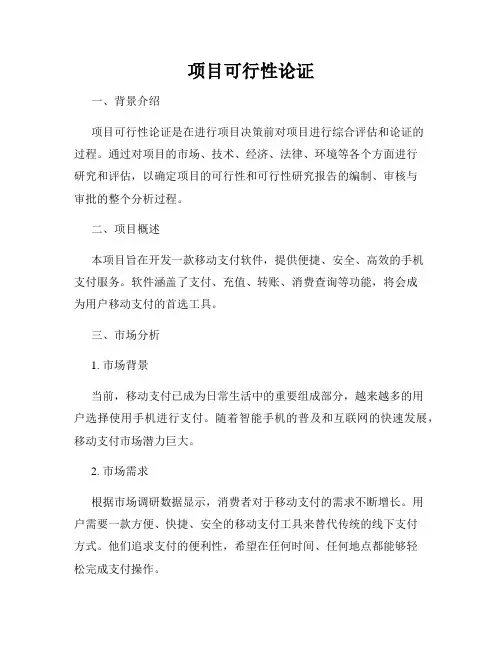 项目可行性论证

一、背景介绍

项目可行性论证是在进行项目决策前对项目进行综合评估和论证的过程。通过对项目的市场、技术、经济、法律、环境等各个方面进行研究和评估，以确定项目的可行性和可行性研究报告的编制、审核与审批的整个分析过程。

二、项目概述

本项目旨在开发一款移动支付软件，提供便捷、安全、高效的手机支付服务。软件涵盖了支付、充值、转账、消费查询等功能，将会成为用户移动支付的首选工具。

三、市场分析

1. 市场背景

当前，移动支付已成为日常生活中的重要组成部分，越来越多的用户选择使用手机进行支付。随着智能手机的普及和互联网的快速发展，移动支付市场潜力巨大。

2. 市场需求

根据市场调研数据显示，消费者对于移动支付的需求不断增长。用户需要一款方便、快捷、安全的移动支付工具来替代传统的线下支付方式。他们追求支付的便利性，希望在任何时间、任何地点都能够轻松完成支付操作。